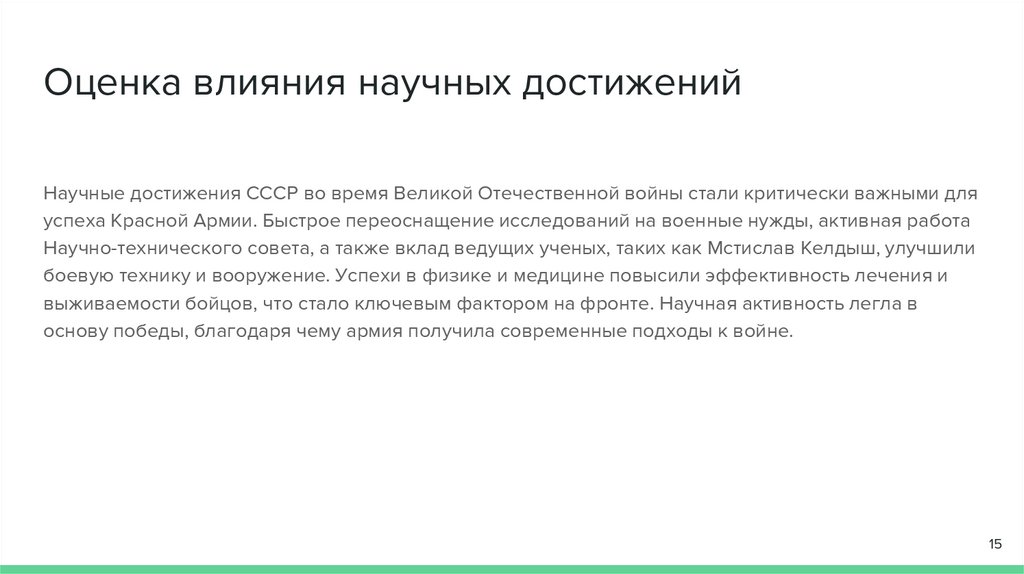 Оценка влияния научных достижений

Научные достижения СССР во время Великой Отечественной войны стали критически важными для успеха Красной Армии. Быстрое переоснащение исследований на военные нужды, активная работа Научно-технического совета, а также вклад ведущих ученых, таких как Мстислав Келдыш, улучшили боевую технику и вооружение. Успехи в физике и медицине повысили эффективность лечения и выживаемости бойцов, что стало ключевым фактором на фронте. Научная активность легла в основу победы, благодаря чему армия получила современные подходы к войне.

15